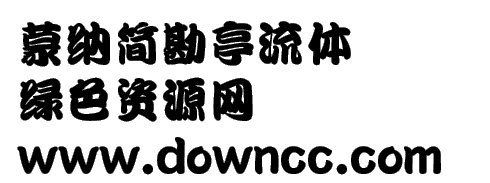 蒙纳简勘亭流体
绿色资源网
www.downcc.com